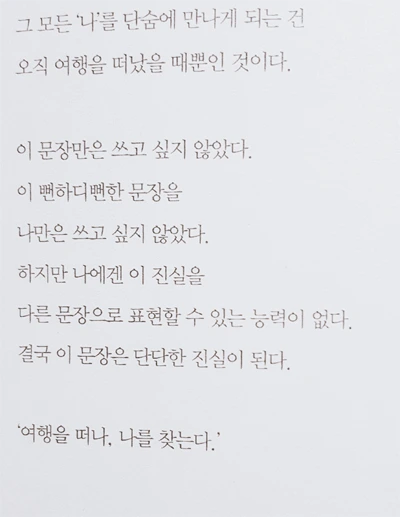 그 모든 '나'를 단숨에 만나게 되는 건
오직 여행을 떠났을 때뿐인 것이다.

이 문장만은 쓰고 싶지 않았다.
이 뻔하디뻔한 문장을
나만은 쓰고 싶지 않았다.
하지만 나에겐 이 진실을
다른 문장으로 표현할 수 있는 능력이 없다.
결국 이 문장은 단단한 진실이 된다.

'여행을 떠나, 나를 찾는다.'